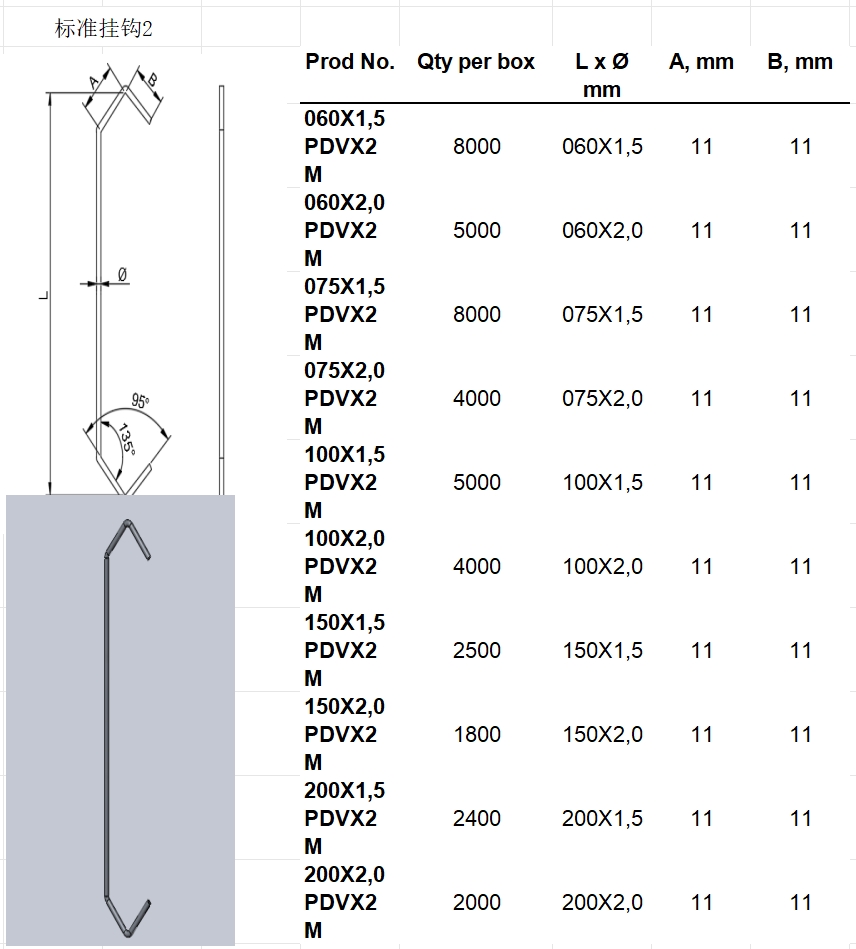 标准挂钩2

A
B
L
Ø
95°
135°

| Prod No. | Qty per box | L x Ø mm | A, mm | B, mm |
|---|---|---|---|---|
| 060X1,5 PDVX2 M | 8000 | 060X1,5 | 11 | 11 |
| 060X2,0 PDVX2 M | 5000 | 060X2,0 | 11 | 11 |
| 075X1,5 PDVX2 M | 8000 | 075X1,5 | 11 | 11 |
| 075X2,0 PDVX2 M | 4000 | 075X2,0 | 11 | 11 |
| 100X1,5 PDVX2 M | 5000 | 100X1,5 | 11 | 11 |
| 100X2,0 PDVX2 M | 4000 | 100X2,0 | 11 | 11 |
| 150X1,5 PDVX2 M | 2500 | 150X1,5 | 11 | 11 |
| 150X2,0 PDVX2 M | 1800 | 150X2,0 | 11 | 11 |
| 200X1,5 PDVX2 M | 2400 | 200X1,5 | 11 | 11 |
| 200X2,0 PDVX2 M | 2000 | 200X2,0 | 11 | 11 |